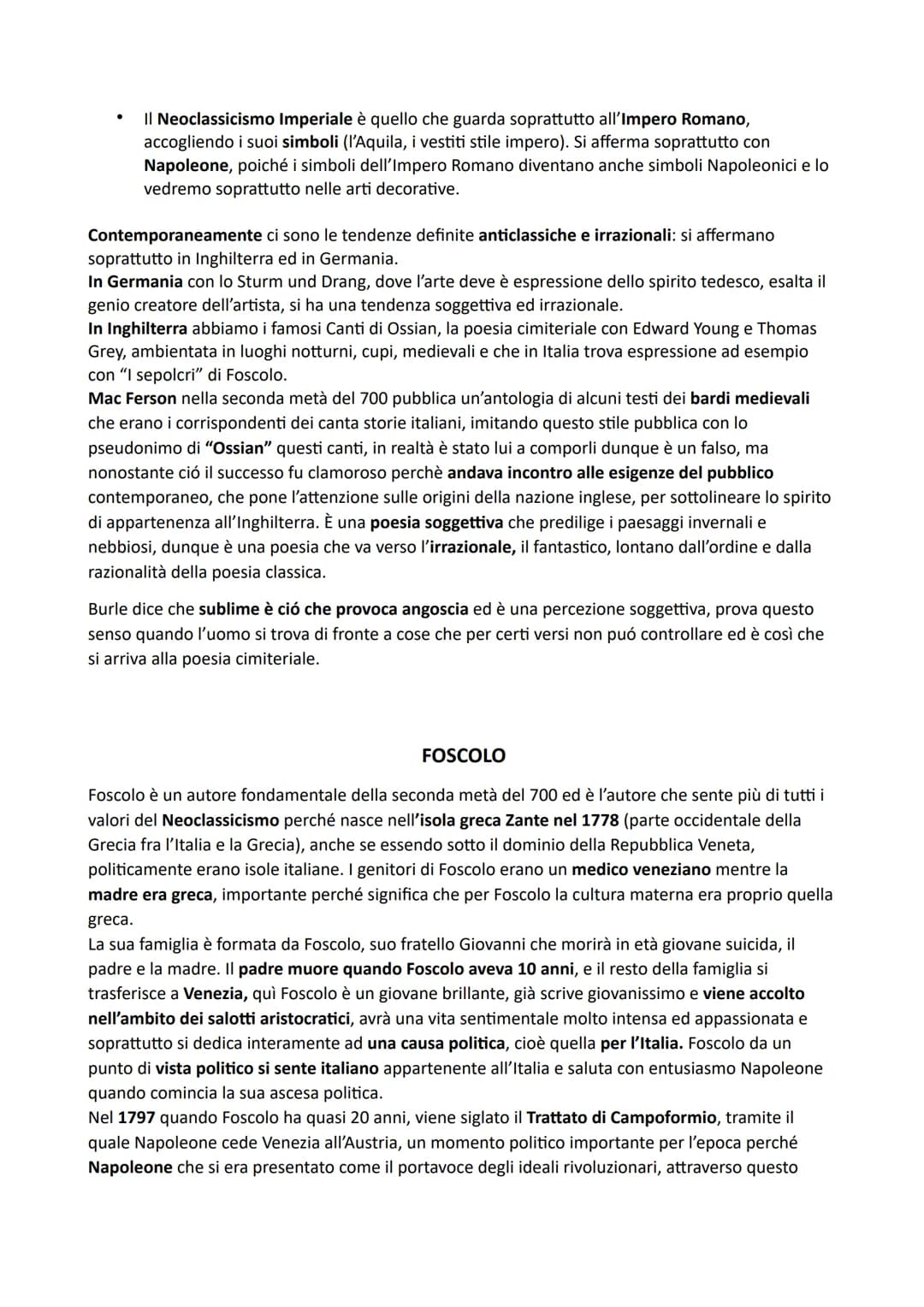 • Il Neoclassicismo Imperiale è quello che guarda soprattutto all'Impero Romano, accogliendo i suoi simboli (l'Aquila, i vestiti stile impero). Si afferma soprattutto con Napoleone, poiché i simboli dell'Impero Romano diventano anche simboli Napoleonici e lo vedremo soprattutto nelle arti decorative.

Contemporaneamente ci sono le tendenze definite anticlassiche e irrazionali: si affermano soprattutto in Inghilterra ed in Germania.
In Germania con lo Sturm und Drang, dove l'arte deve è espressione dello spirito tedesco, esalta il genio creatore dell'artista, si ha una tendenza soggettiva ed irrazionale.
In Inghilterra abbiamo i famosi Canti di Ossian, la poesia cimiteriale con Edward Young e Thomas Grey, ambientata in luoghi notturni, cupi, medievali e che in Italia trova espressione ad esempio con "I sepolcri" di Foscolo.
Mac Ferson nella seconda metà del 700 pubblica un'antologia di alcuni testi dei bardi medievali che erano i corrispondenti dei canta storie italiani, imitando questo stile pubblica con lo pseudonimo di "Ossian" questi canti, in realtà è stato lui a comporli dunque è un falso, ma nonostante ció il successo fu clamoroso perchè andava incontro alle esigenze del pubblico contemporaneo, che pone l'attenzione sulle origini della nazione inglese, per sottolineare lo spirito di appartenenza all'Inghilterra. È una poesia soggettiva che predilige i paesaggi invernali e nebbiosi, dunque è una poesia che va verso l'irrazionale, il fantastico, lontano dall'ordine e dalla razionalità della poesia classica.

Burle dice che sublime è ció che provoca angoscia ed è una percezione soggettiva, prova questo senso quando l'uomo si trova di fronte a cose che per certi versi non puó controllare ed è così che si arriva alla poesia cimiteriale.

FOSCOLO

Foscolo è un autore fondamentale della seconda metà del 700 ed è l'autore che sente più di tutti i valori del Neoclassicismo perché nasce nell'isola greca Zante nel 1778 (parte occidentale della Grecia fra l'Italia e la Grecia), anche se essendo sotto il dominio della Repubblica Veneta, politicamente erano isole italiane. I genitori di Foscolo erano un medico veneziano mentre la madre era greca, importante perché significa che per Foscolo la cultura materna era proprio quella greca.
La sua famiglia è formata da Foscolo, suo fratello Giovanni che morirà in età giovane suicida, il padre e la madre. Il padre muore quando Foscolo aveva 10 anni, e il resto della famiglia si trasferisce a Venezia, quì Foscolo è un giovane brillante, già scrive giovanissimo e viene accolto nell'ambito dei salotti aristocratici, avrà una vita sentimentale molto intensa ed appassionata e soprattutto si dedica interamente ad una causa politica, cioè quella per l'Italia. Foscolo da un punto di vista politico si sente italiano appartenente all'Italia e saluta con entusiasmo Napoleone quando comincia la sua ascesa politica.
Nel 1797 quando Foscolo ha quasi 20 anni, viene siglato il Trattato di Campoformio, tramite il quale Napoleone cede Venezia all'Austria, un momento politico importante per l'epoca perché Napoleone che si era presentato come il portavoce degli ideali rivoluzionari, attraverso questo